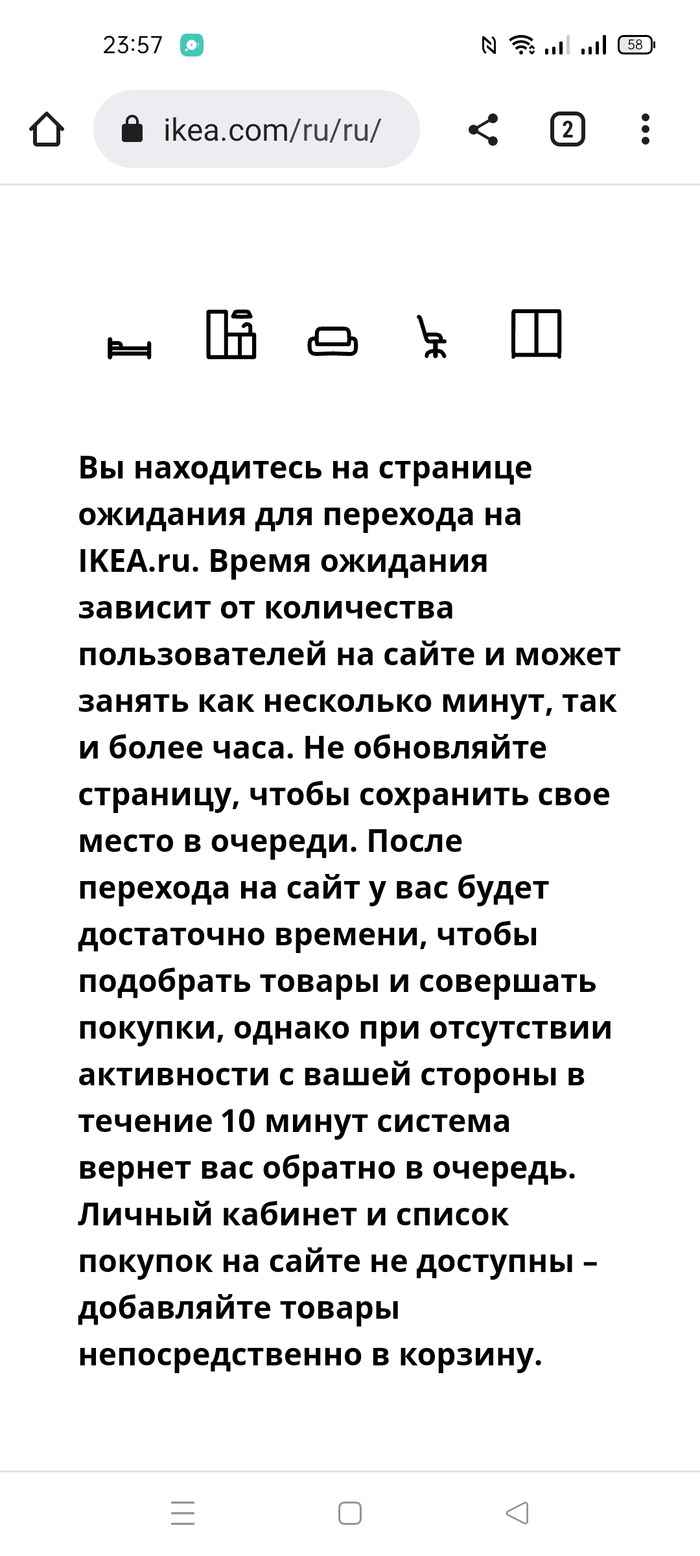 23:57

58

ikea.com/ru/ru/

2

Вы находитесь на странице ожидания для перехода на IKEA.ru. Время ожидания зависит от количества пользователей на сайте и может занять как несколько минут, так и более часа. Не обновляйте страницу, чтобы сохранить свое место в очереди. После перехода на сайт у вас будет достаточно времени, чтобы подобрать товары и совершать покупки, однако при отсутствии активности с вашей стороны в течение 10 минут система вернет вас обратно в очередь. Личный кабинет и список покупок на сайте не доступны – добавляйте товары непосредственно в корзину.